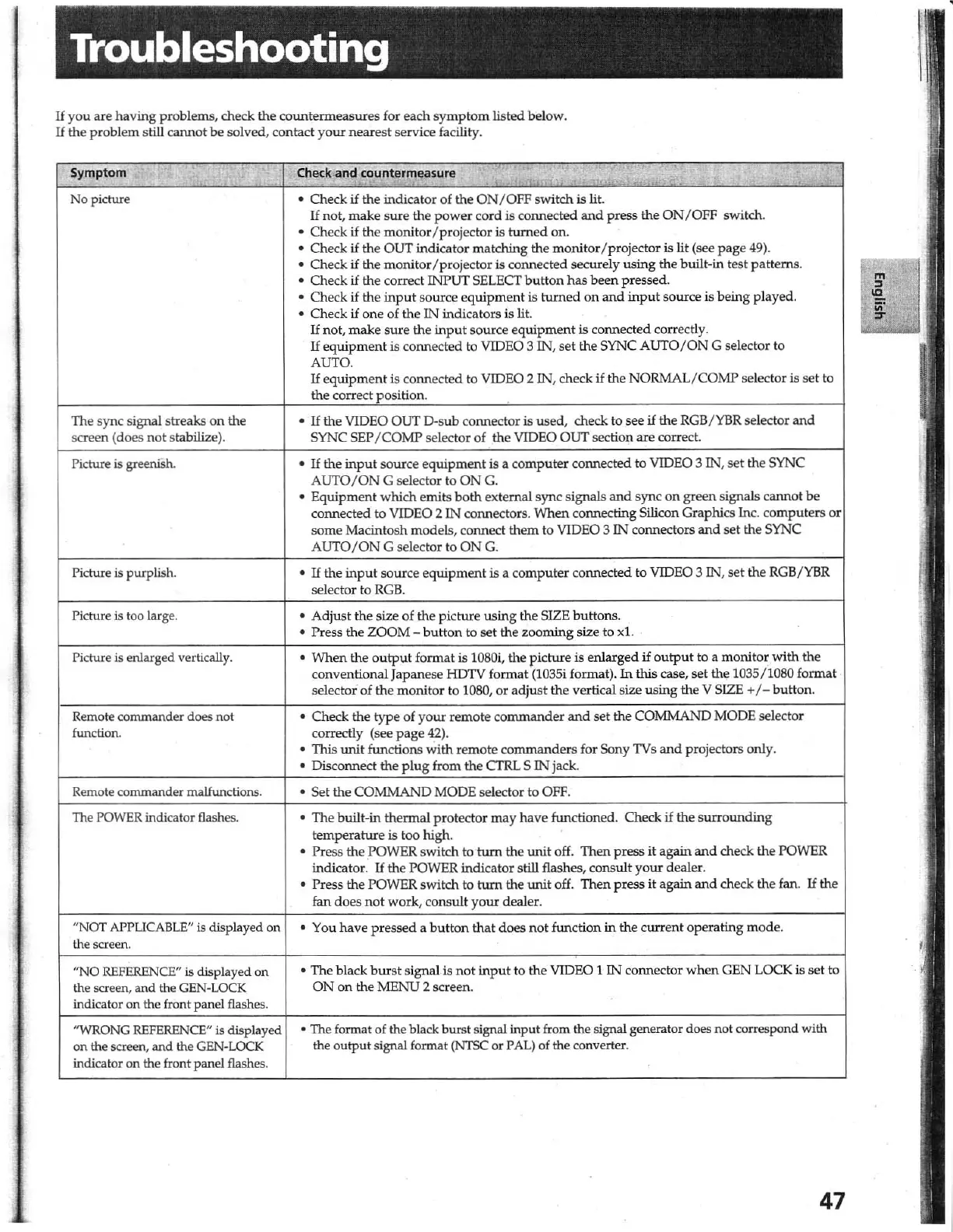 Troubleshooting

If you are having problems, check the countermeasures for each symptom listed below.
If the problem still cannot be solved, contact your nearest service facility.

| Symptom | Check and countermeasure |
|---|---|
| No picture | • Check if the indicator of the ON/OFF switch is lit. If not, make sure the power cord is connected and press the ON/OFF switch. • Check if the monitor/projector is turned on. • Check if the OUT indicator matching the monitor/projector is lit (see page 49). • Check if the monitor/projector is connected securely using the built-in test patterns. • Check if the correct INPUT SELECT button has been pressed. • Check if the input source equipment is turned on and input source is being played. • Check if one of the IN indicators is lit. If not, make sure the input source equipment is connected correctly. If equipment is connected to VIDEO 3 IN, set the SYNC AUTO/ON G selector to AUTO. If equipment is connected to VIDEO 2 IN, check if the NORMAL/COMP selector is set to the correct position. |
| The sync signal streaks on the screen (does not stabilize). | • If the VIDEO OUT D-sub connector is used, check to see if the RGB/YBR selector and SYNC SEP/COMP selector of the VIDEO OUT section are correct. |
| Picture is greenish. | • If the input source equipment is a computer connected to VIDEO 3 IN, set the SYNC AUTO/ON G selector to ON G. • Equipment which emits both external sync signals and sync on green signals cannot be connected to VIDEO 2 IN connectors. When connecting Silicon Graphics Inc. computers or some Macintosh models, connect them to VIDEO 3 IN connectors and set the SYNC AUTO/ON G selector to ON G. |
| Picture is purplish. | • If the input source equipment is a computer connected to VIDEO 3 IN, set the RGB/YBR selector to RGB. |
| Picture is too large. | • Adjust the size of the picture using the SIZE buttons. • Press the ZOOM – button to set the zooming size to x1. |
| Picture is enlarged vertically. | • When the output format is 1080i, the picture is enlarged if output to a monitor with the conventional Japanese HDTV format (1035i format). In this case, set the 1035/1080 format selector of the monitor to 1080, or adjust the vertical size using the V SIZE +/– button. |
| Remote commander does not function. | • Check the type of your remote commander and set the COMMAND MODE selector correctly (see page 42). • This unit functions with remote commanders for Sony TVs and projectors only. • Disconnect the plug from the CTRL S IN jack. |
| Remote commander malfunctions. | • Set the COMMAND MODE selector to OFF. |
| The POWER indicator flashes. | • The built-in thermal protector may have functioned. Check if the surrounding temperature is too high. • Press the POWER switch to turn the unit off. Then press it again and check the POWER indicator. If the POWER indicator still flashes, consult your dealer. • Press the POWER switch to turn the unit off. Then press it again and check the fan. If the fan does not work, consult your dealer. |
| "NOT APPLICABLE" is displayed on the screen. | • You have pressed a button that does not function in the current operating mode. |
| "NO REFERENCE" is displayed on the screen, and the GEN-LOCK indicator on the front panel flashes. | • The black burst signal is not input to the VIDEO 1 IN connector when GEN LOCK is set to ON on the MENU 2 screen. |
| "WRONG REFERENCE" is displayed on the screen, and the GEN-LOCK indicator on the front panel flashes. | • The format of the black burst signal input from the signal generator does not correspond with the output signal format (NTSC or PAL) of the converter. |

English

47